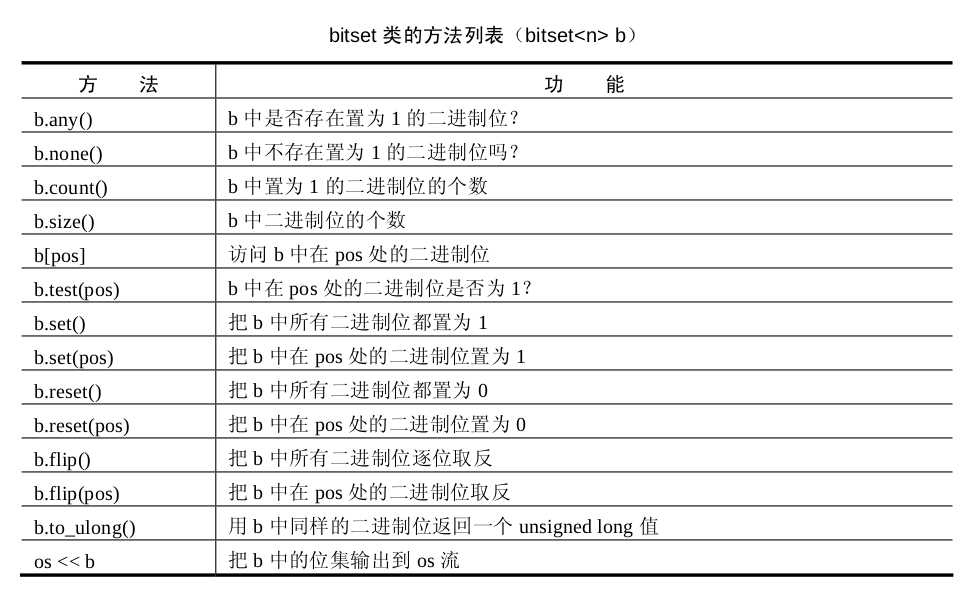 bitset 类的方法列表（bitset<n> b）

| 方　法 | 功　能 |
|---|---|
| b.any() | b 中是否存在置为 1 的二进制位？ |
| b.none() | b 中不存在置为 1 的二进制位吗？ |
| b.count() | b 中置为 1 的二进制位的个数 |
| b.size() | b 中二进制位的个数 |
| b[pos] | 访问 b 中在 pos 处的二进制位 |
| b.test(pos) | b 中在 pos 处的二进制位是否为 1? |
| b.set() | 把 b 中所有二进制位都置为 1 |
| b.set(pos) | 把 b 中在 pos 处的二进制位置为 1 |
| b.reset() | 把 b 中所有二进制位都置为 0 |
| b.reset(pos) | 把 b 中在 pos 处的二进制位置为 0 |
| b.flip() | 把 b 中所有二进制位逐位取反 |
| b.flip(pos) | 把 b 中在 pos 处的二进制位取反 |
| b.to_ulong() | 用 b 中同样的二进制位返回一个 unsigned long 值 |
| os << b | 把 b 中的位集输出到 os 流 |